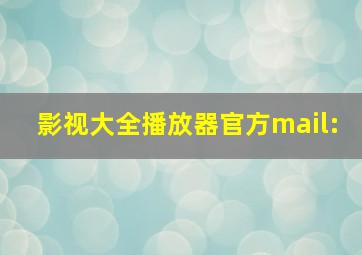 影视大全播放器官方mail: